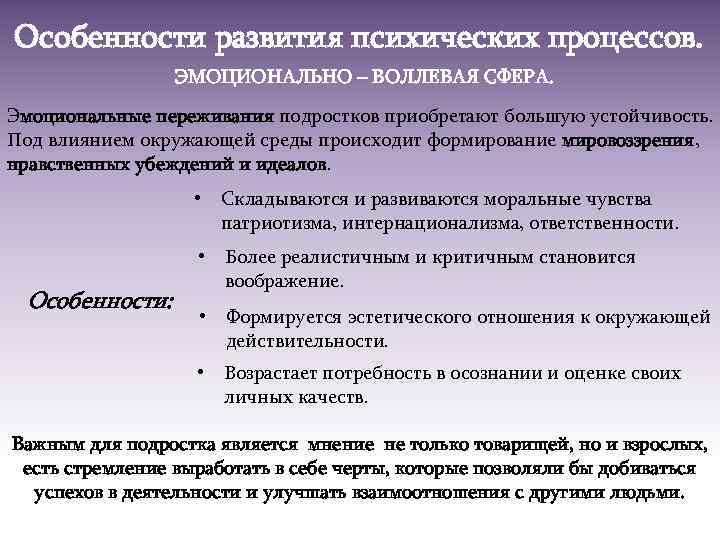 Особенности развития психических процессов.

ЭМОЦИОНАЛЬНО – ВОЛЛЕВАЯ СФЕРА.

Эмоциональные переживания подростков приобретают большую устойчивость. Под влиянием окружающей среды происходит формирование мировоззрения, нравственных убеждений и идеалов.

Особенности:

• Складываются и развиваются моральные чувства патриотизма, интернационализма, ответственности.

• Более реалистичным и критичным становится воображение.

• Формируется эстетического отношения к окружающей действительности.

• Возрастает потребность в осознании и оценке своих личных качеств.

Важным для подростка является мнение не только товарищей, но и взрослых, есть стремление выработать в себе черты, которые позволяли бы добиваться успехов в деятельности и улучшать взаимоотношения с другими людьми.